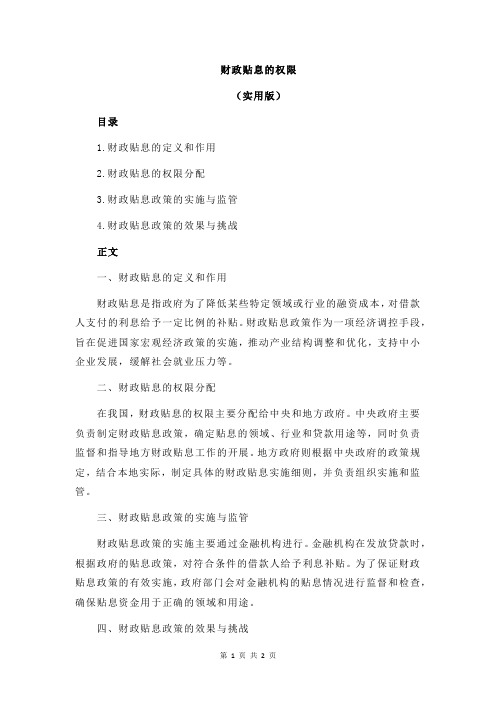 财政贴息的权限

（实用版）

目录

1.财政贴息的定义和作用

2.财政贴息的权限分配

3.财政贴息政策的实施与监管

4.财政贴息政策的效果与挑战

正文

一、财政贴息的定义和作用

财政贴息是指政府为了降低某些特定领域或行业的融资成本，对借款人支付的利息给予一定比例的补贴。财政贴息政策作为一项经济调控手段，旨在促进国家宏观经济政策的实施，推动产业结构调整和优化，支持中小企业发展，缓解社会就业压力等。

二、财政贴息的权限分配

在我国，财政贴息的权限主要分配给中央和地方政府。中央政府主要负责制定财政贴息政策，确定贴息的领域、行业和贷款用途等，同时负责监督和指导地方财政贴息工作的开展。地方政府则根据中央政府的政策规定，结合本地实际，制定具体的财政贴息实施细则，并负责组织实施和监管。

三、财政贴息政策的实施与监管

财政贴息政策的实施主要通过金融机构进行。金融机构在发放贷款时，根据政府的贴息政策，对符合条件的借款人给予利息补贴。为了保证财政贴息政策的有效实施，政府部门会对金融机构的贴息情况进行监督和检查，确保贴息资金用于正确的领域和用途。

四、财政贴息政策的效果与挑战

第 1 页 共 2 页